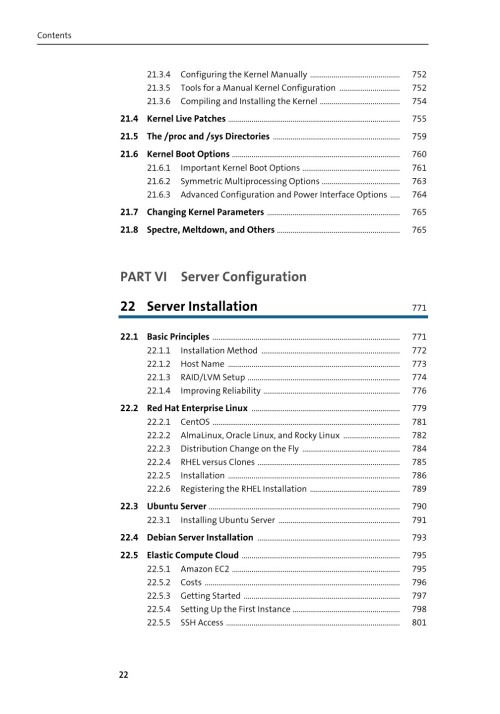 Contents

21.3.4 Configuring the Kernel Manually ........ 752
21.3.5 Tools for a Manual Kernel Configuration ........ 752
21.3.6 Compiling and Installing the Kernel ........ 754

21.4 Kernel Live Patches ........ 755

21.5 The /proc and /sys Directories ........ 759

21.6 Kernel Boot Options ........ 760
21.6.1 Important Kernel Boot Options ........ 761
21.6.2 Symmetric Multiprocessing Options ........ 763
21.6.3 Advanced Configuration and Power Interface Options ........ 764

21.7 Changing Kernel Parameters ........ 765

21.8 Spectre, Meltdown, and Others ........ 765

PART VI Server Configuration

22 Server Installation 771

22.1 Basic Principles ........ 771
22.1.1 Installation Method ........ 772
22.1.2 Host Name ........ 773
22.1.3 RAID/LVM Setup ........ 774
22.1.4 Improving Reliability ........ 776

22.2 Red Hat Enterprise Linux ........ 779
22.2.1 CentOS ........ 781
22.2.2 AlmaLinux, Oracle Linux, and Rocky Linux ........ 782
22.2.3 Distribution Change on the Fly ........ 784
22.2.4 RHEL versus Clones ........ 785
22.2.5 Installation ........ 786
22.2.6 Registering the RHEL Installation ........ 789

22.3 Ubuntu Server ........ 790
22.3.1 Installing Ubuntu Server ........ 791

22.4 Debian Server Installation ........ 793

22.5 Elastic Compute Cloud ........ 795
22.5.1 Amazon EC2 ........ 795
22.5.2 Costs ........ 796
22.5.3 Getting Started ........ 797
22.5.4 Setting Up the First Instance ........ 798
22.5.5 SSH Access ........ 801

22